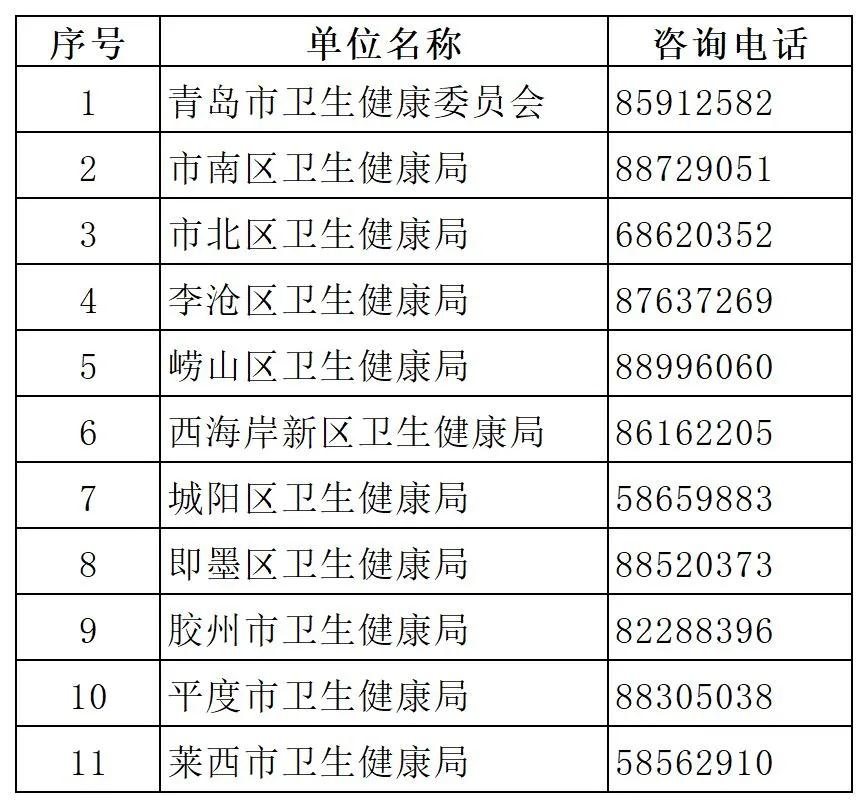 | 序号 | 单位名称 | 咨询电话 |
|---|---|---|
| 1 | 青岛市卫生健康委员会 | 85912582 |
| 2 | 市南区卫生健康局 | 88729051 |
| 3 | 市北区卫生健康局 | 68620352 |
| 4 | 李沧区卫生健康局 | 87637269 |
| 5 | 崂山区卫生健康局 | 88996060 |
| 6 | 西海岸新区卫生健康局 | 86162205 |
| 7 | 城阳区卫生健康局 | 58659883 |
| 8 | 即墨区卫生健康局 | 88520373 |
| 9 | 胶州市卫生健康局 | 82288396 |
| 10 | 平度市卫生健康局 | 88305038 |
| 11 | 莱西市卫生健康局 | 58562910 |